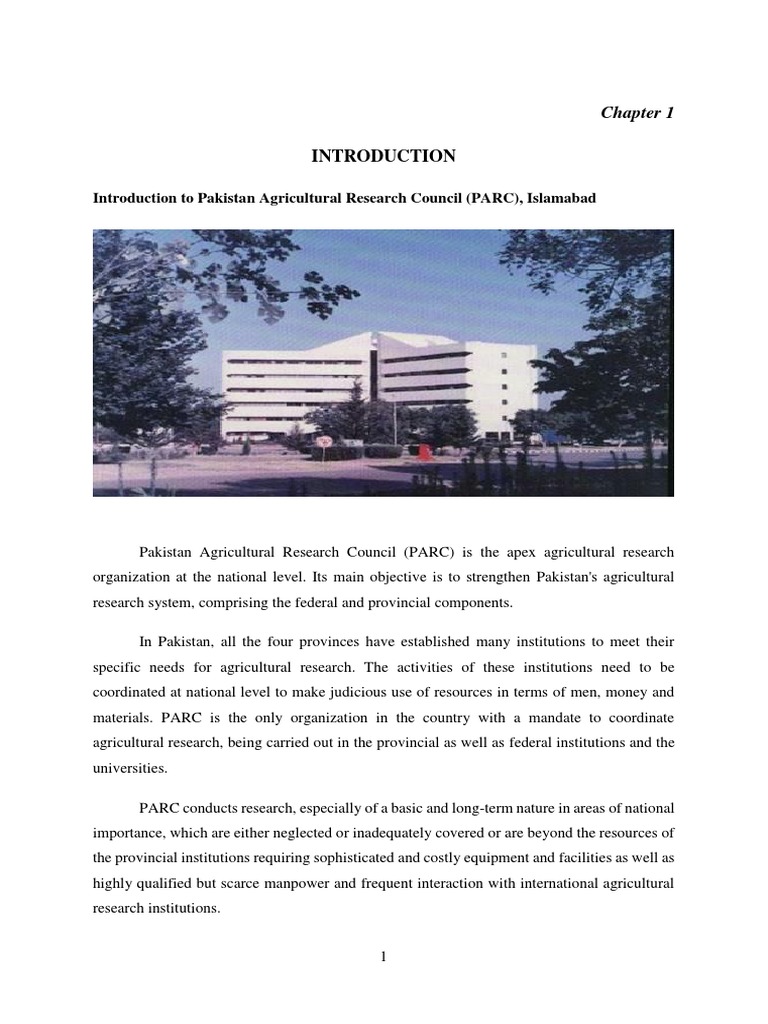 Chapter 1

INTRODUCTION

Introduction to Pakistan Agricultural Research Council (PARC), Islamabad

Pakistan Agricultural Research Council (PARC) is the apex agricultural research organization at the national level. Its main objective is to strengthen Pakistan's agricultural research system, comprising the federal and provincial components.

In Pakistan, all the four provinces have established many institutions to meet their specific needs for agricultural research. The activities of these institutions need to be coordinated at national level to make judicious use of resources in terms of men, money and materials. PARC is the only organization in the country with a mandate to coordinate agricultural research, being carried out in the provincial as well as federal institutions and the universities.

PARC conducts research, especially of a basic and long-term nature in areas of national importance, which are either neglected or inadequately covered or are beyond the resources of the provincial institutions requiring sophisticated and costly equipment and facilities as well as highly qualified but scarce manpower and frequent interaction with international agricultural research institutions.

1